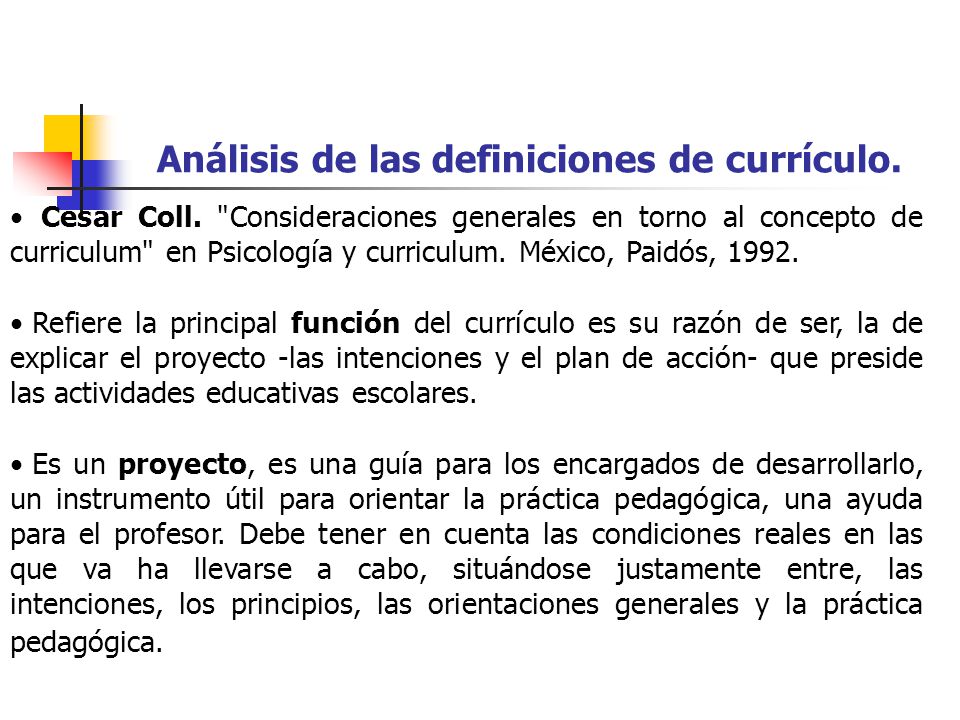 Análisis de las definiciones de currículo.

• Cesar Coll. "Consideraciones generales en torno al concepto de curriculum" en Psicología y curriculum. México, Paidós, 1992.

• Refiere la principal función del currículo es su razón de ser, la de explicar el proyecto -las intenciones y el plan de acción- que preside las actividades educativas escolares.

• Es un proyecto, es una guía para los encargados de desarrollarlo, un instrumento útil para orientar la práctica pedagógica, una ayuda para el profesor. Debe tener en cuenta las condiciones reales en las que va ha llevarse a cabo, situándose justamente entre, las intenciones, los principios, las orientaciones generales y la práctica pedagógica.